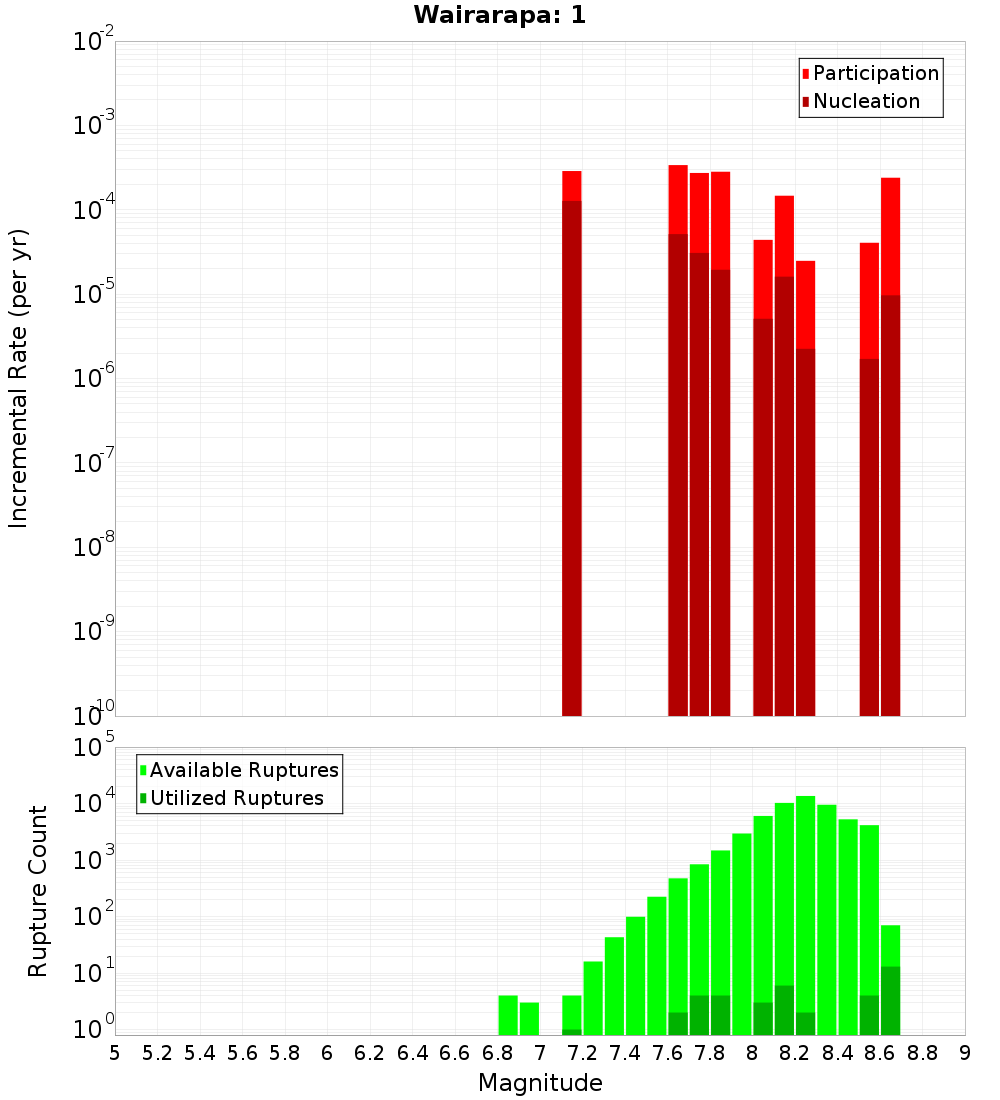 Wairarapa: 1

Participation
Nucleation

Incremental Rate (per yr)

$10^{-2}$
$10^{-3}$
$10^{-4}$
$10^{-5}$
$10^{-6}$
$10^{-7}$
$10^{-8}$
$10^{-9}$
$10^{-10}$

Available Ruptures
Utilized Ruptures

Rupture Count

$10^{5}$
$10^{4}$
$10^{3}$
$10^{2}$
$10^{1}$
$10^{0}$

5 5.2 5.4 5.6 5.8 6 6.2 6.4 6.6 6.8 7 7.2 7.4 7.6 7.8 8 8.2 8.4 8.6 8.8 9

Magnitude